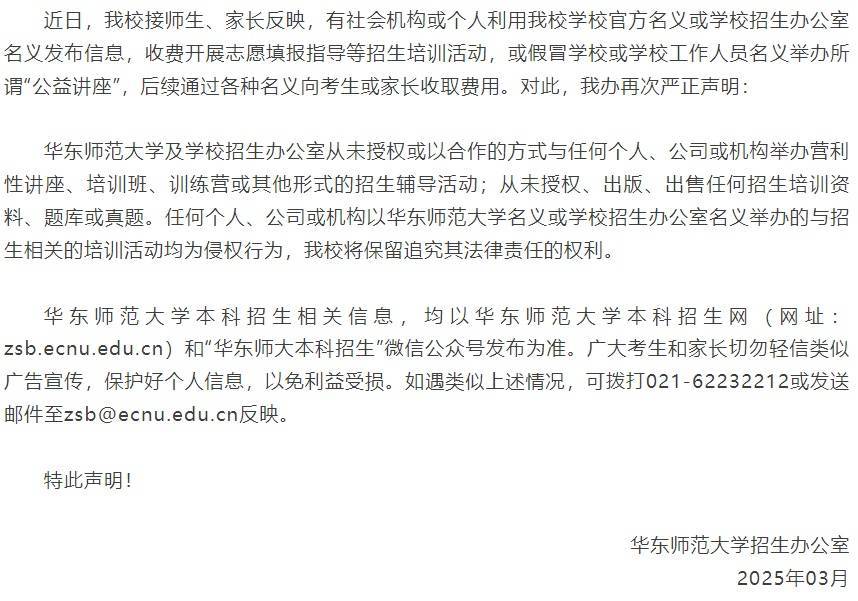 近日，我校接师生、家长反映，有社会机构或个人利用我校学校官方名义或学校招生办公室名义发布信息，收费开展志愿填报指导等招生培训活动，或假冒学校或学校工作人员名义举办所谓“公益讲座”，后续通过各种名义向考生或家长收取费用。对此，我办再次严正声明：

华东师范大学及学校招生办公室从未授权或以合作的方式与任何个人、公司或机构举办营利性讲座、培训班、训练营或其他形式的招生辅导活动；从未授权、出版、出售任何招生培训资料、题库或真题。任何个人、公司或机构以华东师范大学名义或学校招生办公室名义举办的与招生相关的培训活动均为侵权行为，我校将保留追究其法律责任的权利。

华东师范大学本科招生相关信息，均以华东师范大学本科招生网（网址：zsb.ecnu.edu.cn）和“华东师大本科招生”微信公众号发布为准。广大考生和家长切勿轻信类似广告宣传，保护好个人信息，以免利益受损。如遇类似上述情况，可拨打021-62232212或发送邮件至zsb@ecnu.edu.cn反映。

特此声明！

华东师范大学招生办公室
2025年03月